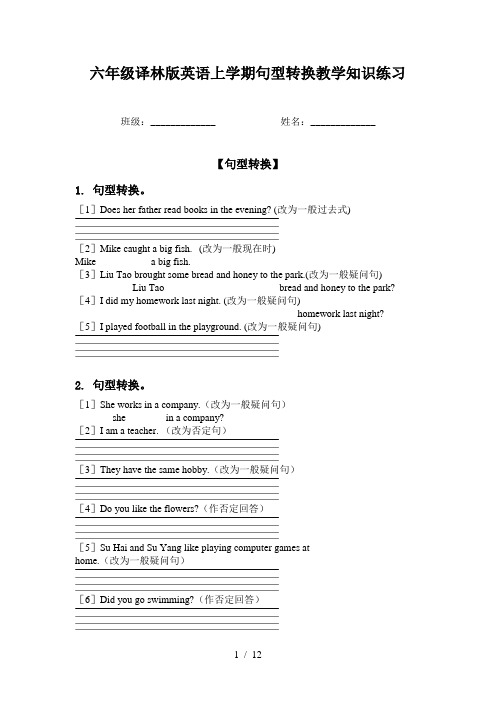 六年级译林版英语上学期句型转换教学知识练习

班级：____________ 姓名：____________

【句型转换】

1. 句型转换。

［1］Does her father read books in the evening? (改为一般过去式)

［2］Mike caught a big fish. (改为一般现在时)
Mike a big fish.
［3］Liu Tao brought some bread and honey to the park.(改为一般疑问句)
Liu Tao bread and honey to the park?
［4］I did my homework last night. (改为一般疑问句)
homework last night?
［5］I played football in the playground. (改为一般疑问句)

2. 句型转换。

［1］She works in a company.（改为一般疑问句）
she in a company?
［2］I am a teacher.（改为否定句）

［3］They have the same hobby.（改为一般疑问句）

［4］Do you like the flowers?（作否定回答）

［5］Su Hai and Su Yang like playing computer games at home.（改为一般疑问句）

［6］Did you go swimming?（作否定回答）

1 / 12